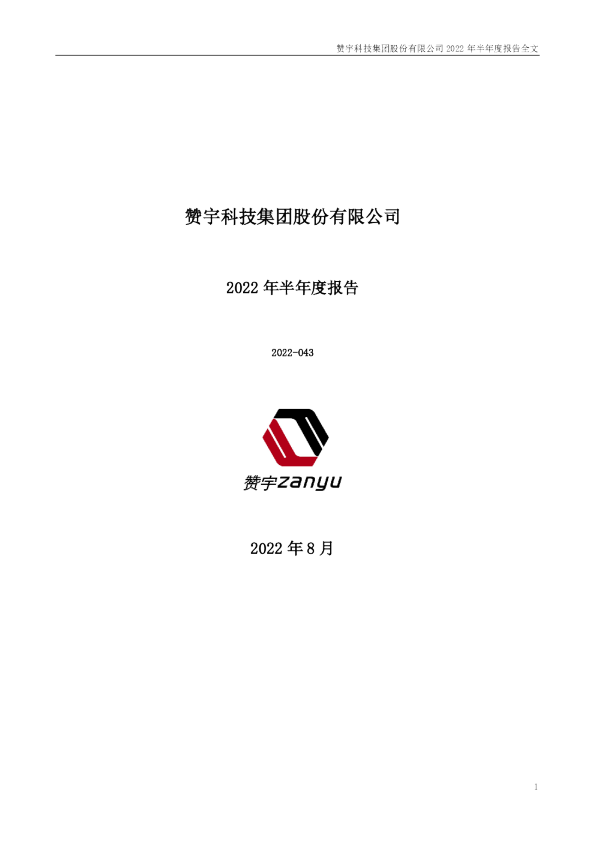 赞宇科技集团股份有限公司 2022 年半年度报告全文

赞宇科技集团股份有限公司

2022 年半年度报告

2022-043

赞宇zanyu

2022 年 8 月

1